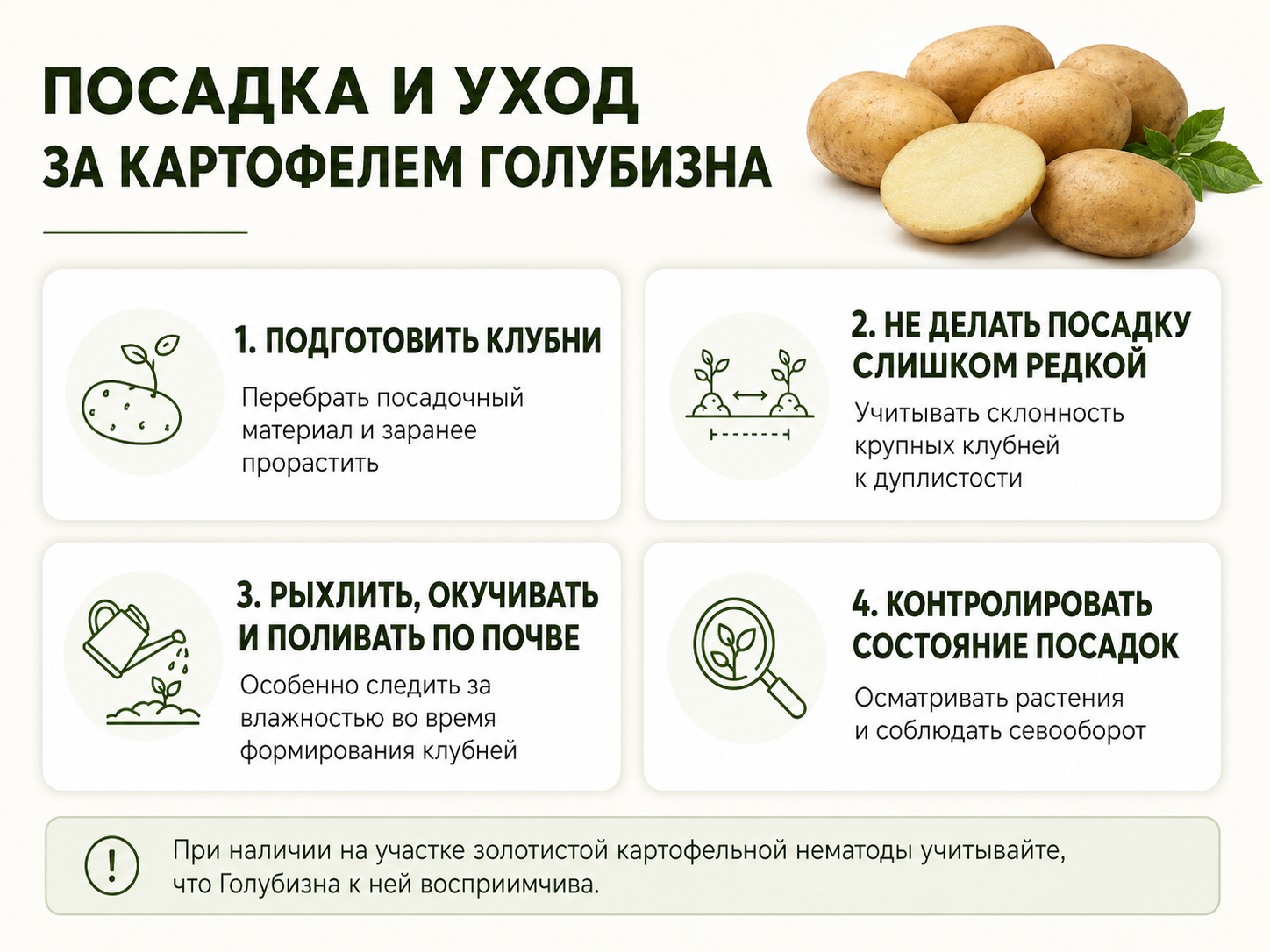 ПОСАДКА И УХОД ЗА КАРТОФЕЛЕМ ГОЛУБИЗНА

1. ПОДГОТОВИТЬ КЛУБНИ

Перебрать посадочный материал и заранее прорастить

2. НЕ ДЕЛАТЬ ПОСАДКУ СЛИШКОМ РЕДКОЙ

Учитывать склонность крупных клубней к дуплистости

3. РЫХЛИТЬ, ОКУЧИВАТЬ И ПОЛИВАТЬ ПО ПОЧВЕ

Особенно следить за влажностью во время формирования клубней

4. КОНТРОЛИРОВАТЬ СОСТОЯНИЕ ПОСАДОК

Осматривать растения и соблюдать севооборот

!

При наличии на участке золотистой картофельной нематоды учитывайте, что Голубизна к ней восприимчива.